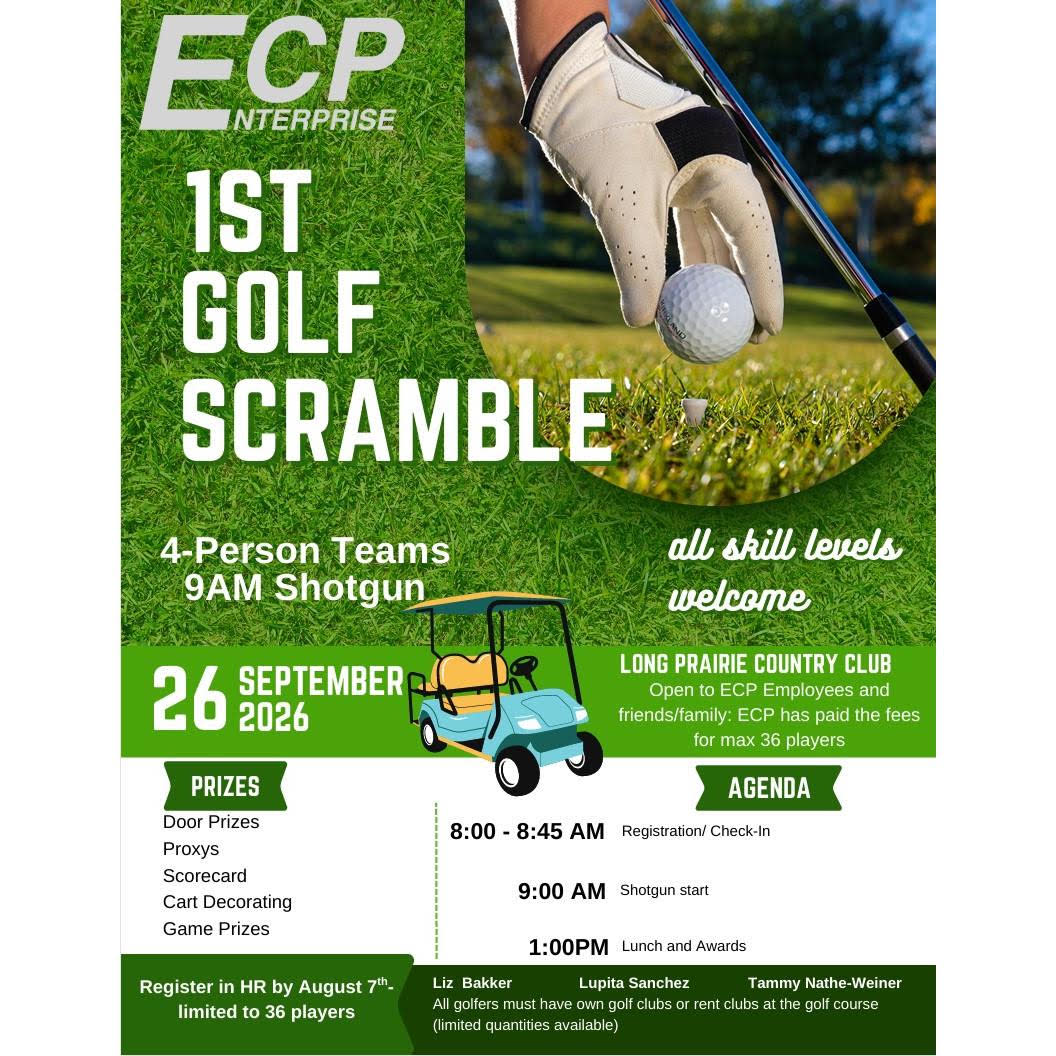 ECP ENTERPRISE

1ST GOLF SCRAMBLE

4-Person Teams
9AM Shotgun

all skill levels welcome

26 SEPTEMBER 2026

LONG PRAIRIE COUNTRY CLUB
Open to ECP Employees and friends/family: ECP has paid the fees for max 36 players

PRIZES
Door Prizes
Proxys
Scorecard
Cart Decorating
Game Prizes

AGENDA
8:00 - 8:45 AM Registration/ Check-In
9:00 AM Shotgun start
1:00PM Lunch and Awards

Register in HR by August 7$^{th}$- limited to 36 players

Liz Bakker Lupita Sanchez Tammy Nathe-Weiner
All golfers must have own golf clubs or rent clubs at the golf course (limited quantities available)